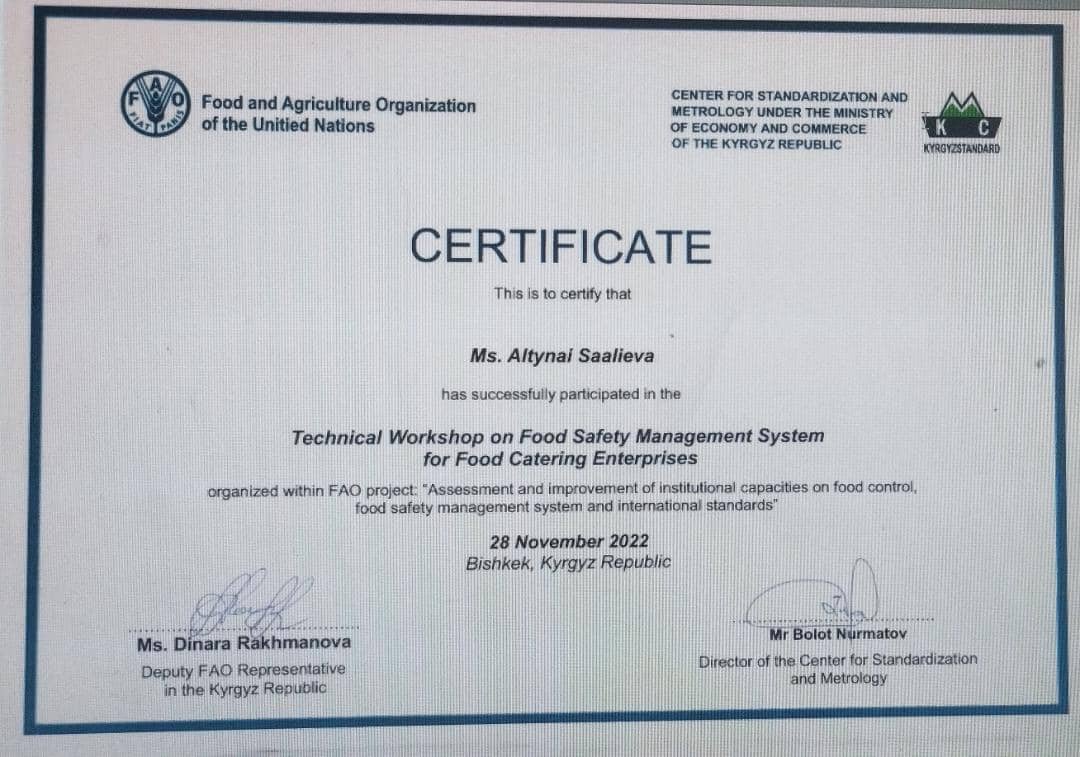 FAO FIAT PANIS

Food and Agriculture Organization of the Unitied Nations

CENTER FOR STANDARDIZATION AND METROLOGY UNDER THE MINISTRY OF ECONOMY AND COMMERCE OF THE KYRGYZ REPUBLIC

K C
KYRGYZSTANDARD

CERTIFICATE

This is to certify that

Ms. Altynai Saalieva

has successfully participated in the

Technical Workshop on Food Safety Management System for Food Catering Enterprises

organized within FAO project: "Assessment and improvement of institutional capacities on food control, food safety management system and international standards"

28 November 2022
Bishkek, Kyrgyz Republic

Ms. Dinara Rakhmanova
Deputy FAO Representative in the Kyrgyz Republic

Mr Bolot Nurmatov
Director of the Center for Standardization and Metrology